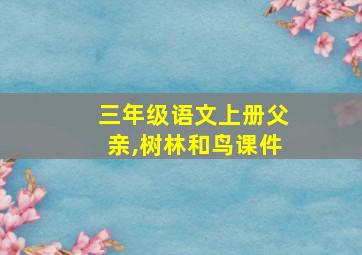 三年级语文上册父亲,树林和鸟课件